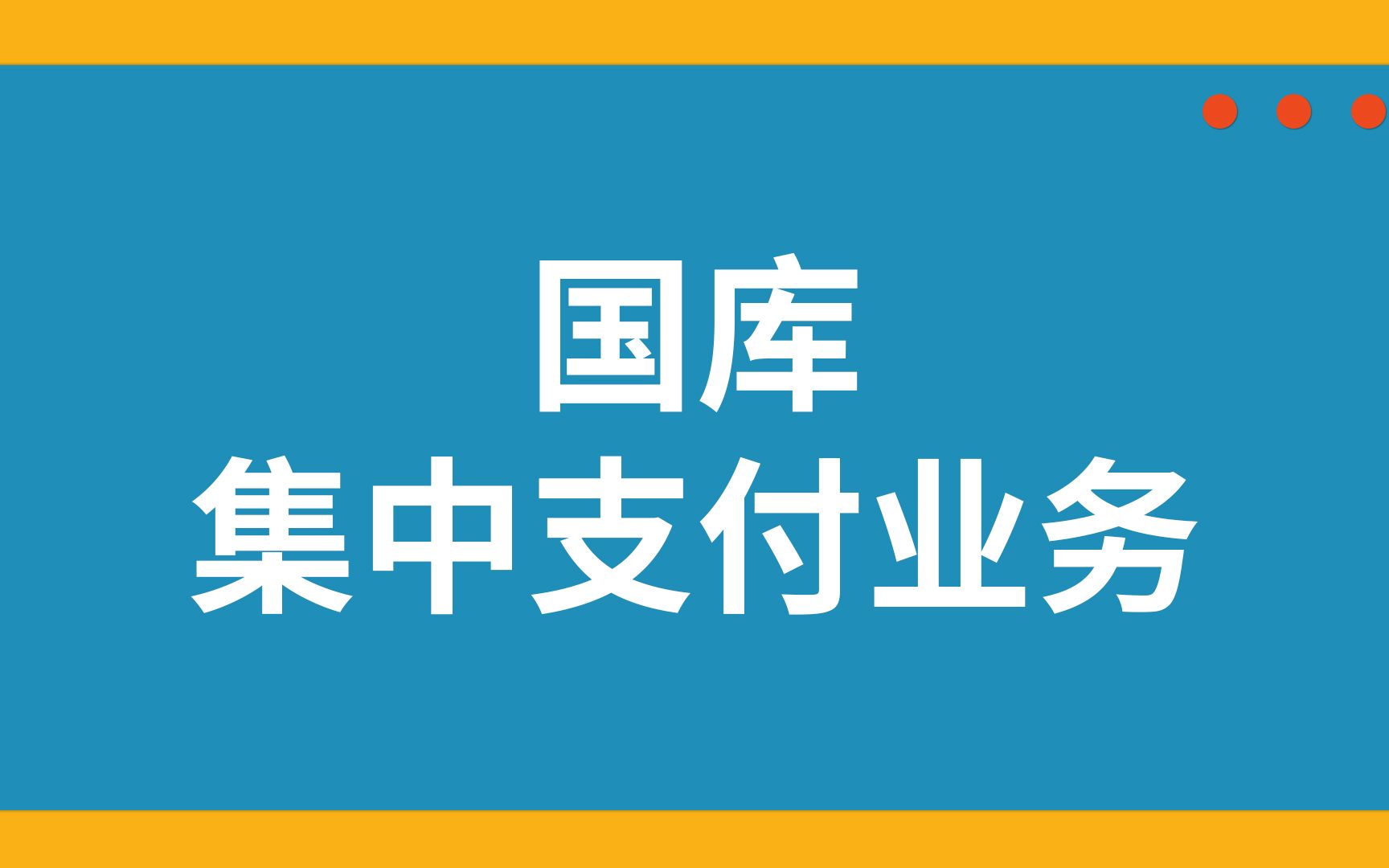 国库
集中支付业务